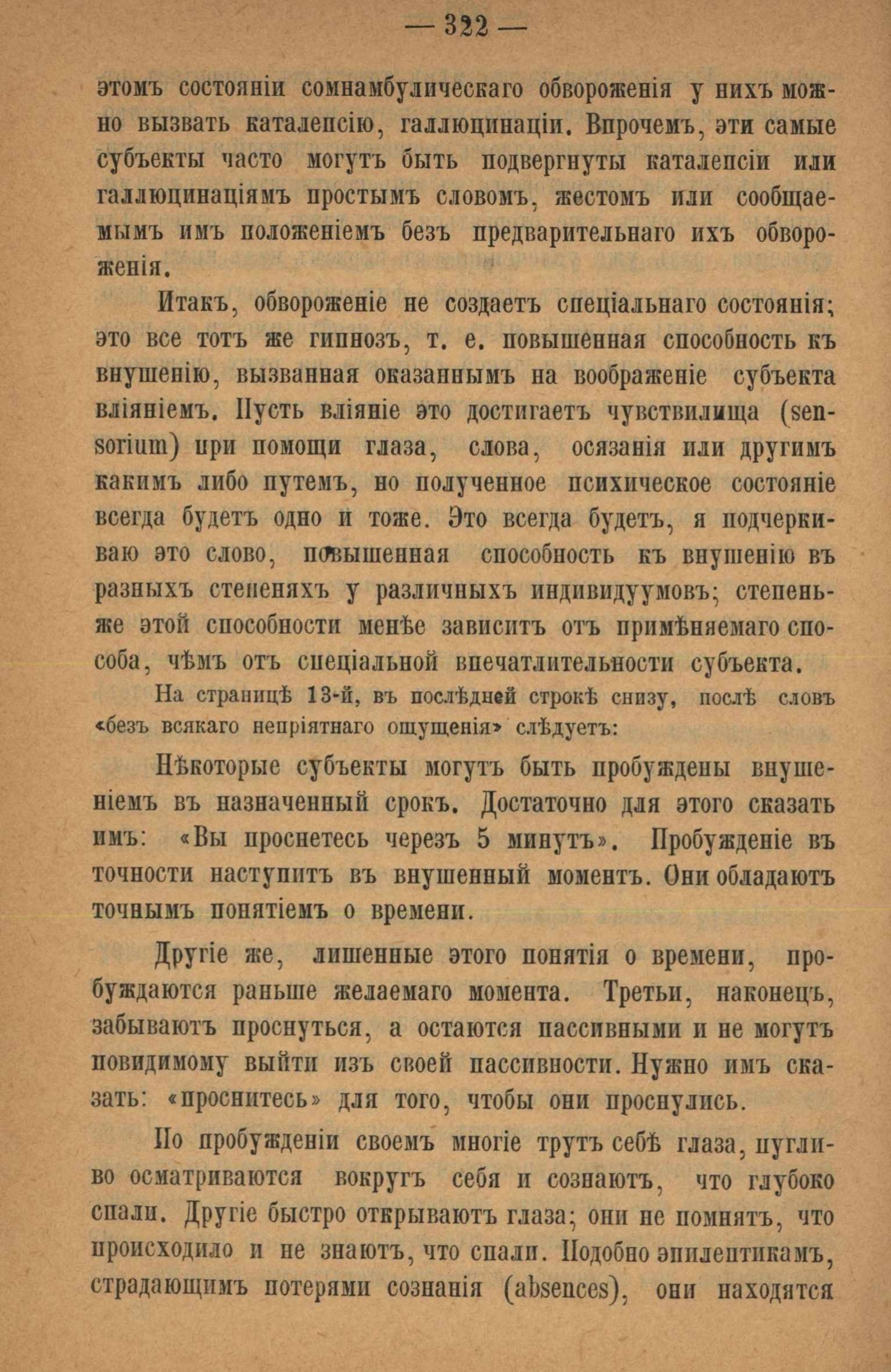 — 322 —

этомъ состояніи сомнамбулическаго обвороженія у нихъ можно вызвать каталепсію, галлюцинаціи. Впрочемъ, эти самые субъекты часто могутъ быть подвергнуты каталепсіи или галлюцинаціямъ простымъ словомъ, жестомъ или сообщаемымъ имъ положеніемъ безъ предварительнаго ихъ обвороженія.

Итакъ, обвороженіе не создаетъ спеціальнаго состоянія; это все тотъ же гипнозъ, т. е. повышенная способность къ внушенію, вызванная оказаннымъ на воображеніе субъекта вліяніемъ. Пусть вліяніе это достигаетъ чувствилища (sensorium) при помощи глаза, слова, осязанія или другимъ какимъ либо путемъ, но полученное психическое состояніе всегда будетъ одно и тоже. Это всегда будетъ, я подчеркиваю это слово, повышенная способность къ внушенію въ разныхъ степеняхъ у различныхъ индивидуумовъ; степень-же этой способности менѣе зависитъ отъ примѣняемаго способа, чѣмъ отъ спеціальной впечатлительности субъекта.

На страницѣ 13-й, въ послѣдней строкѣ снизу, послѣ словъ «безъ всякаго непріятнаго ощущенія» слѣдуетъ:

Нѣкоторые субъекты могутъ быть пробуждены внушеніемъ въ назначенный срокъ. Достаточно для этого сказать имъ: «Вы проснетесь черезъ 5 минутъ». Пробужденіе въ точности наступитъ въ внушенный моментъ. Они обладаютъ точнымъ понятіемъ о времени.

Другіе же, лишенные этого понятія о времени, пробуждаются раньше желаемаго момента. Третьи, наконецъ, забываютъ проснуться, а остаются пассивными и не могутъ повидимому выйти изъ своей пассивности. Нужно имъ сказать: «проснитесь» для того, чтобы они проснулись.

По пробужденіи своемъ многіе трутъ себѣ глаза, пугливо осматриваются вокругъ себя и сознаютъ, что глубоко спали. Другіе быстро открываютъ глаза; они не помнятъ, что происходило и не знаютъ, что спали. Подобно эпилептикамъ, страдающимъ потерями сознанія (absences), они находятся